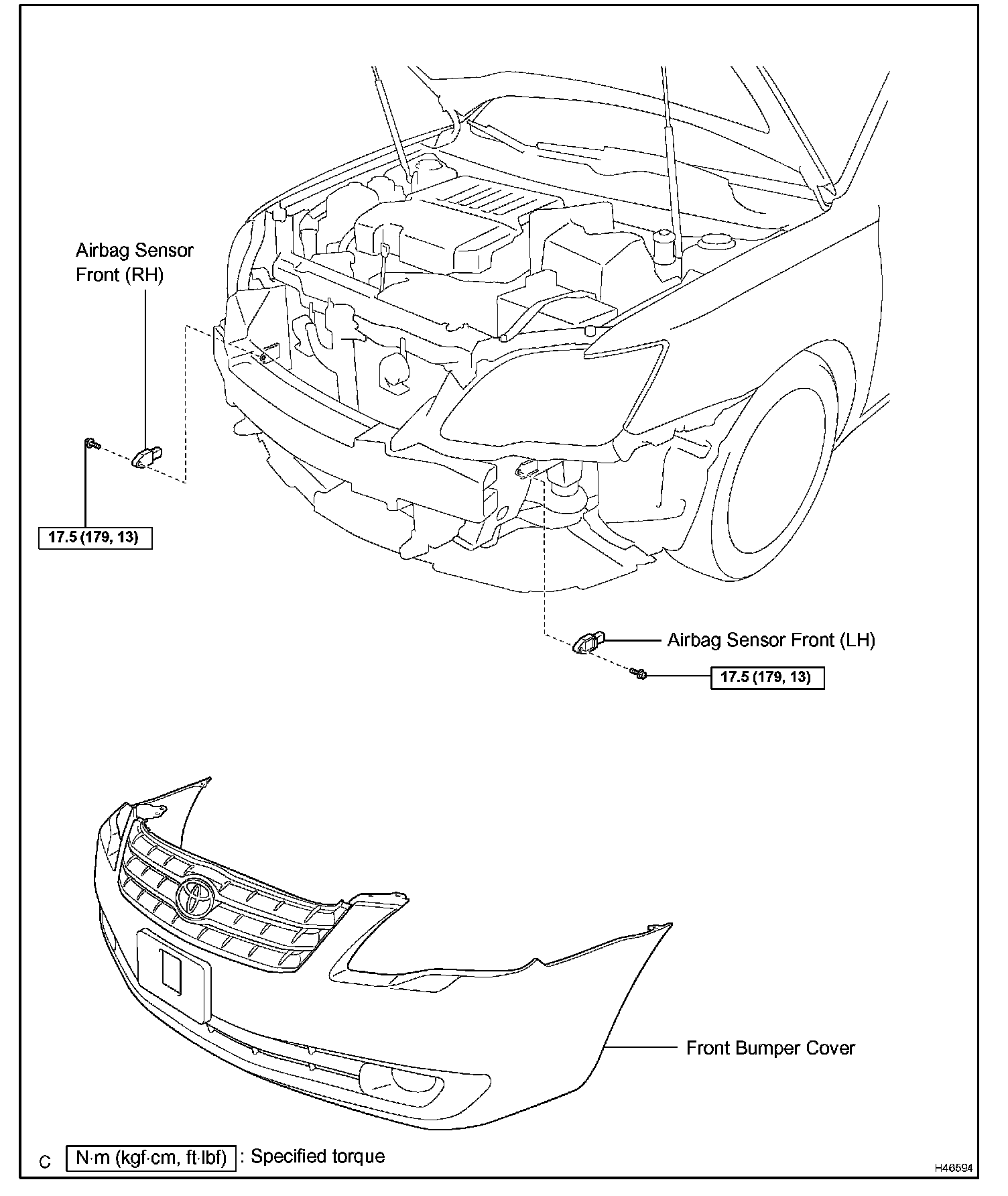 Airbag Sensor Front (RH)

17.5 (179, 13)

Airbag Sensor Front (LH)

17.5 (179, 13)

Front Bumper Cover

C

N·m (kgf·cm, ft·lbf) : Specified torque

H46594